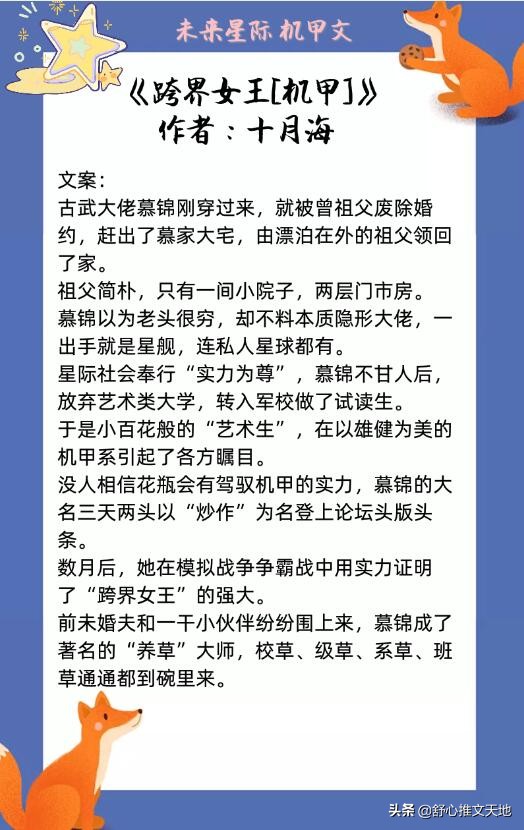 未来星际 机甲文

《跨界女王[机甲]》
作者：十月海

文案：
古武大佬慕锦刚穿过来，就被曾祖父废除婚约，赶出了慕家大宅，由漂泊在外的祖父领回了家。
祖父简朴，只有一间小院子，两层门市房。
慕锦以为老头很穷，却不料本质隐形大佬，一出手就是星舰，连私人星球都有。
星际社会奉行“实力为尊”，慕锦不甘人后，放弃艺术类大学，转入军校做了试读生。
于是小百花般的“艺术生”，在以雄健为美的机甲系引起了各方瞩目。
没人相信花瓶会有驾驭机甲的实力，慕锦的大名三天两头以“炒作”为名登上论坛头版头条。
数月后，她在模拟战争争霸战中用实力证明了“跨界女王”的强大。
前未婚夫和一干小伙伴纷纷围上来，慕锦成了著名的“养草”大师，校草、级草、系草、班草通通都到碗里来。

头条 @舒心推文天地